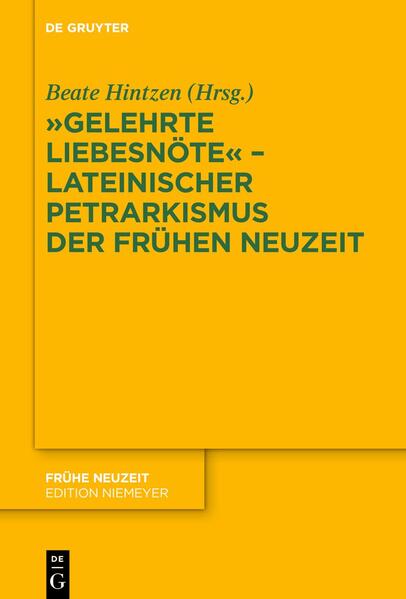 DE GRUYTER

Beate Hintzen (Hrsg.)

»GELEHRTE LIEBESNÖTE« – LATEINISCHER PETRARKISMUS DER FRÜHEN NEUZEIT

FRÜHE NEUZEIT
EDITION NIEMEYER

DE
G